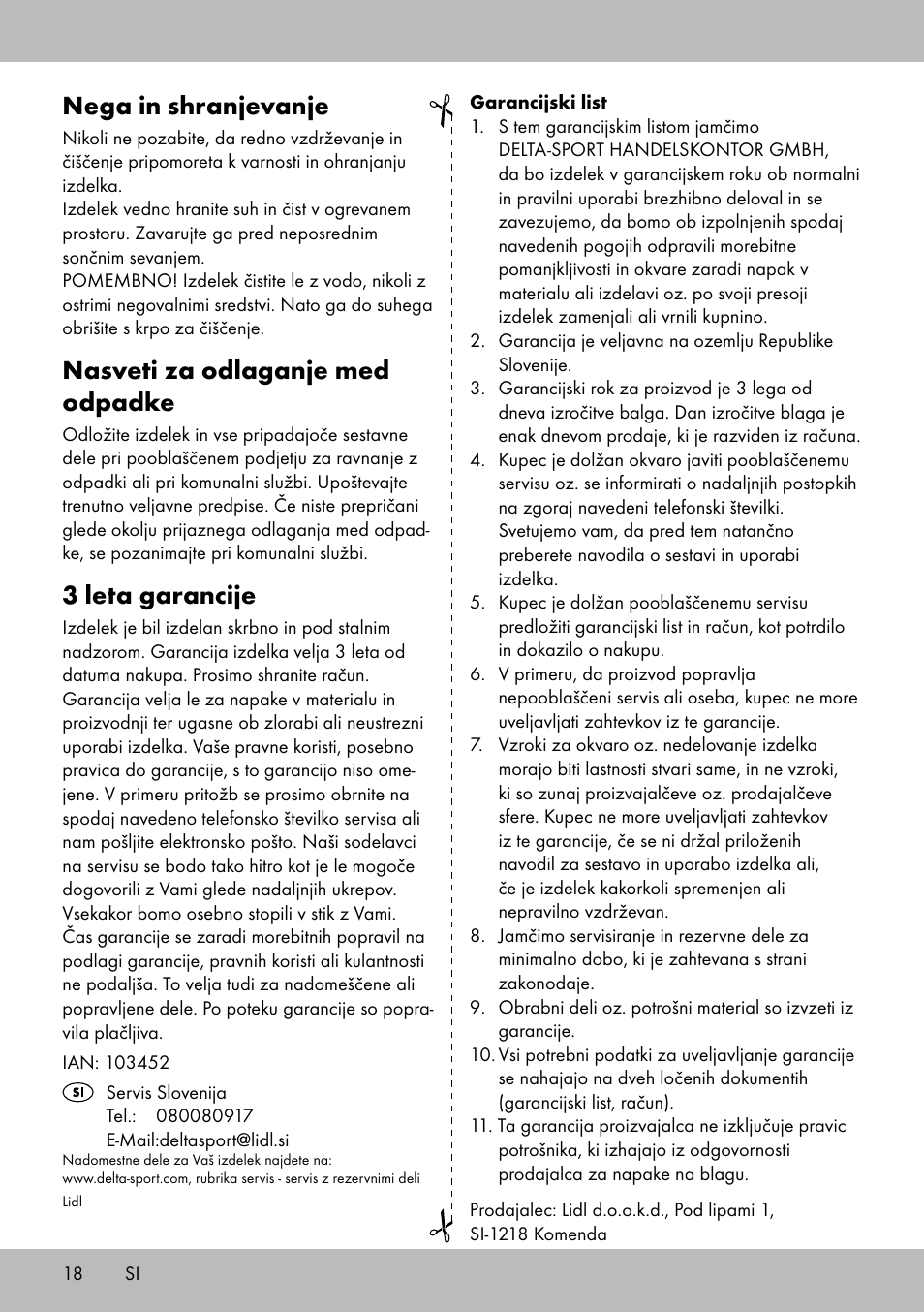 Nega in shranjevanje

Nikoli ne pozabite, da redno vzdrževanje in čiščenje pripomoreta k varnosti in ohranjanju izdelka.
Izdelek vedno hranite suh in čist v ogrevanem prostoru. Zavarujte ga pred neposrednim sončnim sevanjem.
POMEMBNO! Izdelek čistite le z vodo, nikoli z ostrimi negovalnimi sredstvi. Nato ga do suhega obrišite s krpo za čiščenje.

Nasveti za odlaganje med odpadke

Odložite izdelek in vse pripadajoče sestavne dele pri pooblaščenem podjetju za ravnanje z odpadki ali pri komunalni službi. Upoštevajte trenutno veljavne predpise. Če niste prepričani glede okolju prijaznega odlaganja med odpadke, se pozanimajte pri komunalni službi.

3 leta garancije

Izdelek je bil izdelan skrbno in pod stalnim nadzorom. Garancija izdelka velja 3 leta od datuma nakupa. Prosimo shranite račun. Garancija velja le za napake v materialu in proizvodnji ter ugasne ob zlorabi ali neustrezni uporabi izdelka. Vaše pravne koristi, posebno pravica do garancije, s to garancijo niso omejene. V primeru pritožb se prosimo obrnite na spodaj navedeno telefonsko številko servisa ali nam pošljite elektronsko pošto. Naši sodelavci na servisu se bodo tako hitro kot je le mogoče dogovorili z Vami glede nadaljnjih ukrepov. Vsekakor bomo osebno stopili v stik z Vami. Čas garancije se zaradi morebitnih popravil na podlagi garancije, pravnih koristi ali kulantnosti ne podaljša. To velja tudi za nadomeščene ali popravljene dele. Po poteku garancije so popravila plačljiva.

IAN: 103452

SI Servis Slovenija
Tel.: 080080917
E-Mail:deltasport@lidl.si

Nadomestne dele za Vaš izdelek najdete na: www.delta-sport.com, rubrika servis - servis z rezervnimi deli Lidl

Garancijski list
1. S tem garancijskim listom jamčimo DELTA-SPORT HANDELSKONTOR GMBH, da bo izdelek v garancijskem roku ob normalni in pravilni uporabi brezhibno deloval in se zavezujemo, da bomo ob izpolnjenih spodaj navedenih pogojih odpravili morebitne pomanjkljivosti in okvare zaradi napak v materialu ali izdelavi oz. po svoji presoji izdelek zamenjali ali vrnili kupnino.
2. Garancija je veljavna na ozemlju Republike Slovenije.
3. Garancijski rok za proizvod je 3 lega od dneva izročitve balga. Dan izročitve blaga je enak dnevom prodaje, ki je razviden iz računa.
4. Kupec je dolžan okvaro javiti pooblaščenemu servisu oz. se informirati o nadaljnjih postopkih na zgoraj navedeni telefonski številki. Svetujemo vam, da pred tem natančno preberete navodila o sestavi in uporabi izdelka.
5. Kupec je dolžan pooblaščenemu servisu predložiti garancijski list in račun, kot potrdilo in dokazilo o nakupu.
6. V primeru, da proizvod popravlja nepooblaščeni servis ali oseba, kupec ne more uveljavljati zahtevkov iz te garancije.
7. Vzroki za okvaro oz. nedelovanje izdelka morajo biti lastnosti stvari same, in ne vzroki, ki so zunaj proizvajalčeve oz. prodajalčeve sfere. Kupec ne more uveljavljati zahtevkov iz te garancije, če se ni držal priloženih navodil za sestavo in uporabo izdelka ali, če je izdelek kakorkoli spremenjen ali nepravilno vzdrževan.
8. Jamčimo servisiranje in rezervne dele za minimalno dobo, ki je zahtevana s strani zakonodaje.
9. Obrabni deli oz. potrošni material so izvzeti iz garancije.
10. Vsi potrebni podatki za uveljavljanje garancije se nahajajo na dveh ločenih dokumentih (garancijski list, račun).
11. Ta garancija proizvajalca ne izključuje pravic potrošnika, ki izhajajo iz odgovornosti prodajalca za napake na blagu.

Prodajalec: Lidl d.o.o.k.d., Pod lipami 1, SI-1218 Komenda

18 SI